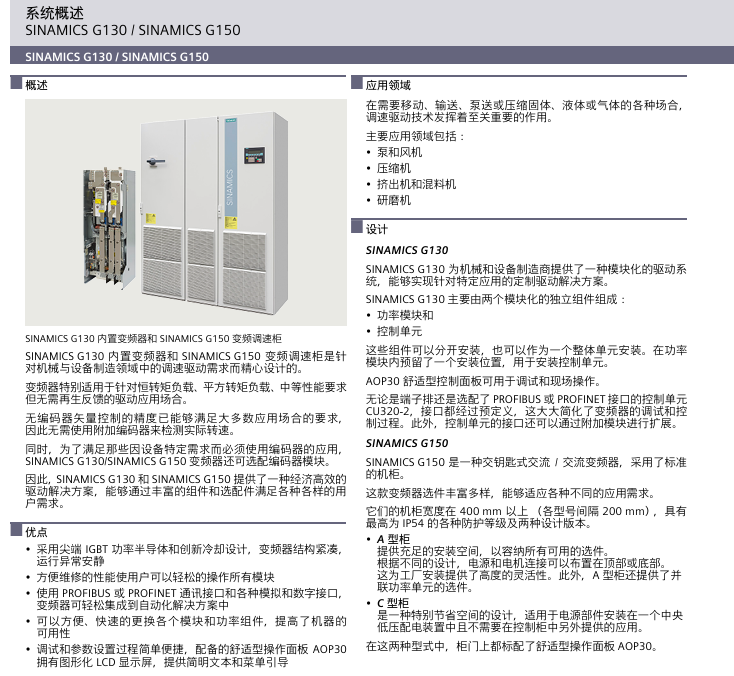 系统概述
SINAMICS G130 / SINAMICS G150

SINAMICS G130 / SINAMICS G150

概述

SINAMICS

SINAMICS G130 内置变频器和 SINAMICS G150 变频调速柜

SINAMICS G130 内置变频器和 SINAMICS G150 变频调速柜是针对机械与设备制造领域中的调速驱动需求而精心设计的。

变频器特别适用于针对恒转矩负载、平方转矩负载、中等性能要求但无需再生反馈的驱动应用场合。

无编码器矢量控制的精度已能够满足大多数应用场合的要求，因此无需使用附加编码器来检测实际转速。

同时，为了满足那些因设备特定需求而必须使用编码器的应用，SINAMICS G130/SINAMICS G150 变频器还可选配编码器模块。

因此，SINAMICS G130 和 SINAMICS G150 提供了一种经济高效的驱动解决方案，能够通过丰富的组件和选配件满足各种各样的用户需求。

优点

• 采用尖端 IGBT 功率半导体和创新冷却设计，变频器结构紧凑，运行异常安静
• 方便维修的性能使用户可以轻松的操作所有模块
• 使用 PROFIBUS 或 PROFINET 通讯接口和各种模拟和数字接口，变频器可轻松集成到自动化解决方案中
• 可以方便、快速的更换各个模块和功率组件，提高了机器的可用性
• 调试和参数设置过程简单便捷，配备的舒适型操作面板 AOP30 拥有图形化 LCD 显示屏，提供简明文本和菜单引导

应用领域

在需要移动、输送、泵送或压缩固体、液体或气体的各种场合，调速驱动技术发挥着至关重要的作用。

主要应用领域包括：
• 泵和风机
• 压缩机
• 挤出机和混料机
• 研磨机

设计

SINAMICS G130

SINAMICS G130 为机械和设备制造商提供了一种模块化的驱动系统，能够实现针对特定应用的定制驱动解决方案。

SINAMICS G130 主要由两个模块化的独立组件组成：
• 功率模块和
• 控制单元

这些组件可以分开安装，也可以作为一个整体单元安装。在功率模块内预留了一个安装位置，用于安装控制单元。

AOP30 舒适型控制面板可用于调试和现场操作。

无论是端子排还是选配了 PROFIBUS 或 PROFINET 接口的控制单元 CU320-2，接口都经过预定义，这大大简化了变频器的调试和控制过程。此外，控制单元的接口还可以通过附加模块进行扩展。

SINAMICS G150

SINAMICS G150 是一种交钥匙式交流 / 交流变频器，采用了标准的机柜。

这款变频器选件丰富多样，能够适应各种不同的应用需求。

它们的机柜宽度在 400 mm 以上（各型号间隔 200 mm），具有最高为 IP54 的各种防护等级及两种设计版本。

• A 型柜
提供充足的安装空间，以容纳所有可用的选件。
根据不同的设计，电源和电机连接可以布置在顶部或底部。
这为工厂安装提供了高度的灵活性。此外，A 型柜还提供了并联功率单元的选件。
• C 型柜
是一种特别节省空间的设计，适用于电源部件安装在一个中央低压配电装置中且不需要在控制柜中另外提供的选件。

在这两种型式中，柜门上都标配了舒适型操作面板 AOP30。